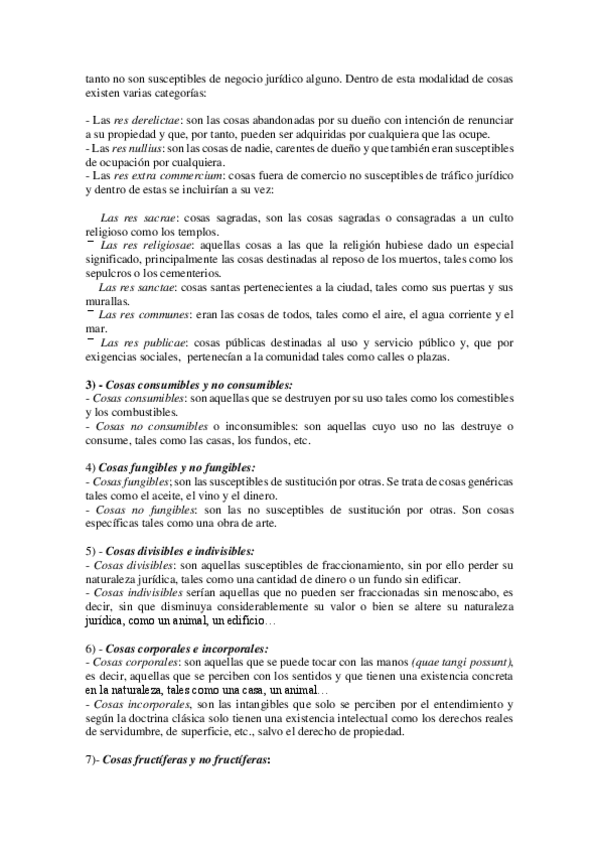 tanto no son susceptibles de negocio jurídico alguno. Dentro de esta modalidad de cosas existen varias categorías:

- Las res derelictae: son las cosas abandonadas por su dueño con intención de renunciar a su propiedad y que, por tanto, pueden ser adquiridas por cualquiera que las ocupe.
- Las res nullius: son las cosas de nadie, carentes de dueño y que también eran susceptibles de ocupación por cualquiera.
- Las res extra commercium: cosas fuera de comercio no susceptibles de tráfico jurídico y dentro de estas se incluirían a su vez:

Las res sacrae: cosas sagradas, son las cosas sagradas o consagradas a un culto religioso como los templos.
¯ Las res religiosae: aquellas cosas a las que la religión hubiese dado un especial significado, principalmente las cosas destinadas al reposo de los muertos, tales como los sepulcros o los cementerios.
Las res sanctae: cosas santas pertenecientes a la ciudad, tales como sus puertas y sus murallas.
¯ Las res communes: eran las cosas de todos, tales como el aire, el agua corriente y el mar.
¯ Las res publicae: cosas públicas destinadas al uso y servicio público y, que por exigencias sociales, pertenecían a la comunidad tales como calles o plazas.

3) - Cosas consumibles y no consumibles:
- Cosas consumibles: son aquellas que se destruyen por su uso tales como los comestibles y los combustibles.
- Cosas no consumibles o inconsumibles: son aquellas cuyo uso no las destruye o consume, tales como las casas, los fundos, etc.

4) Cosas fungibles y no fungibles:
- Cosas fungibles; son las susceptibles de sustitución por otras. Se trata de cosas genéricas tales como el aceite, el vino y el dinero.
- Cosas no fungibles: son las no susceptibles de sustitución por otras. Son cosas específicas tales como una obra de arte.

5) - Cosas divisibles e indivisibles:
- Cosas divisibles: son aquellas susceptibles de fraccionamiento, sin por ello perder su naturaleza jurídica, tales como una cantidad de dinero o un fundo sin edificar.
- Cosas indivisibles serían aquellas que no pueden ser fraccionadas sin menoscabo, es decir, sin que disminuya considerablemente su valor o bien se altere su naturaleza jurídica, como un animal, un edificio…

6) - Cosas corporales e incorporales:
- Cosas corporales: son aquellas que se puede tocar con las manos (quae tangi possunt), es decir, aquellas que se perciben con los sentidos y que tienen una existencia concreta en la naturaleza, tales como una casa, un animal…
- Cosas incorporales, son las intangibles que solo se perciben por el entendimiento y según la doctrina clásica solo tienen una existencia intelectual como los derechos reales de servidumbre, de superficie, etc., salvo el derecho de propiedad.

7)- Cosas fructíferas y no fructíferas: